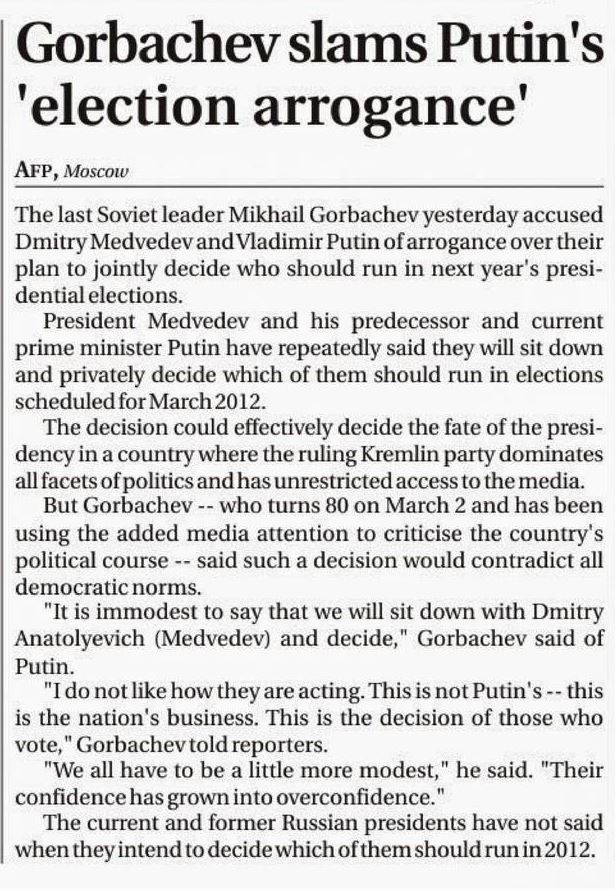 Gorbachev slams Putin's 'election arrogance'

AFP, Moscow

The last Soviet leader Mikhail Gorbachev yesterday accused Dmitry Medvedev and Vladimir Putin of arrogance over their plan to jointly decide who should run in next year's presidential elections.

President Medvedev and his predecessor and current prime minister Putin have repeatedly said they will sit down and privately decide which of them should run in elections scheduled for March 2012.

The decision could effectively decide the fate of the presidency in a country where the ruling Kremlin party dominates all facets of politics and has unrestricted access to the media.

But Gorbachev -- who turns 80 on March 2 and has been using the added media attention to criticise the country's political course -- said such a decision would contradict all democratic norms.

"It is immodest to say that we will sit down with Dmitry Anatolyevich (Medvedev) and decide," Gorbachev said of Putin.

"I do not like how they are acting. This is not Putin's -- this is the nation's business. This is the decision of those who vote," Gorbachev told reporters.

"We all have to be a little more modest," he said. "Their confidence has grown into overconfidence."

The current and former Russian presidents have not said when they intend to decide which of them should run in 2012.